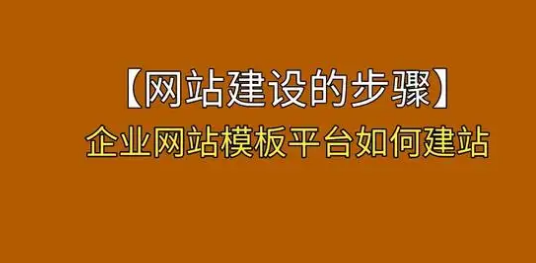 【网站建设的步骤】
企业网站模板平台如何建站